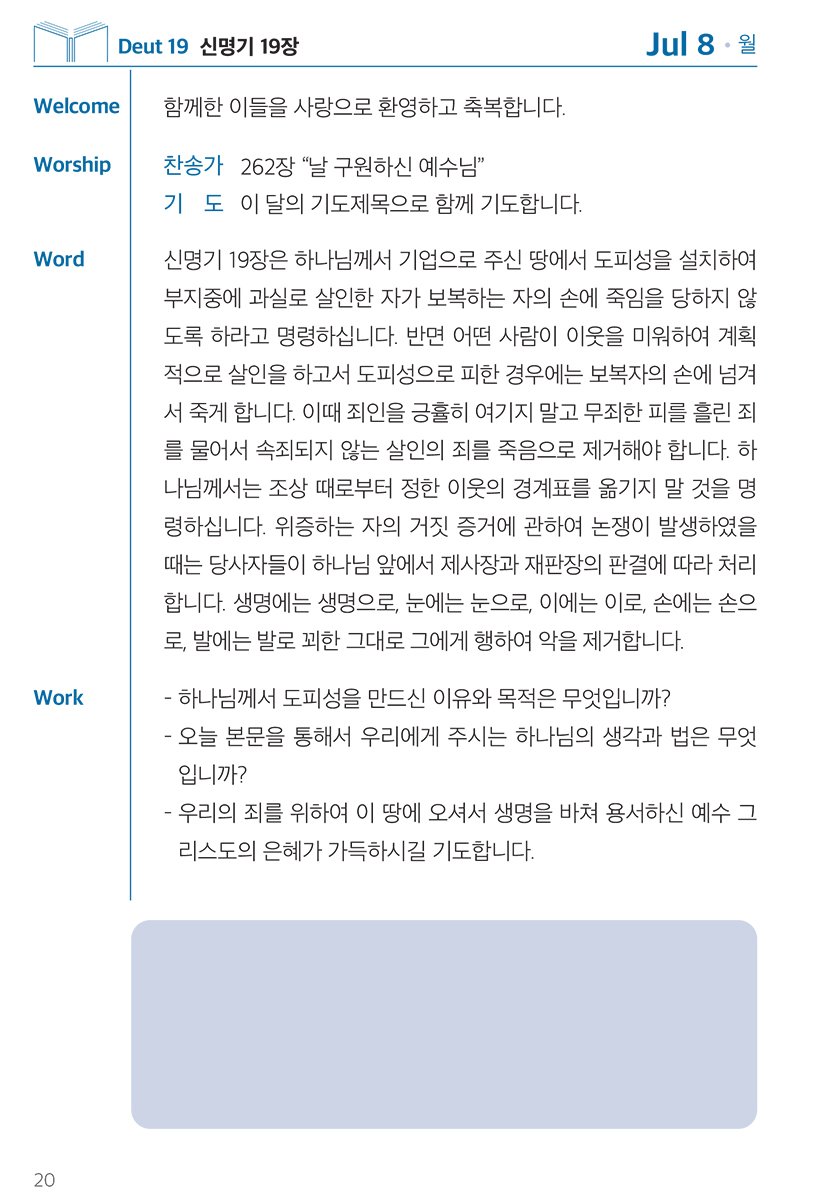 Deut 19 신명기 19장

Jul 8 • 월

Welcome
함께한 이들을 사랑으로 환영하고 축복합니다.

Worship
찬송가 262장 “날 구원하신 예수님”
기 도 이 달의 기도제목으로 함께 기도합니다.

Word
신명기 19장은 하나님께서 기업으로 주신 땅에서 도피성을 설치하여 부지중에 과실로 살인한 자가 보복하는 자의 손에 죽임을 당하지 않도록 하라고 명령하십니다. 반면 어떤 사람이 이웃을 미워하여 계획적으로 살인을 하고서 도피성으로 피한 경우에는 보복자의 손에 넘겨서 죽게 합니다. 이때 죄인을 긍휼히 여기지 말고 무죄한 피를 흘린 죄를 물어서 속죄되지 않는 살인의 죄를 죽음으로 제거해야 합니다. 하나님께서는 조상 때로부터 정한 이웃의 경계표를 옮기지 말 것을 명령하십니다. 위증하는 자의 거짓 증거에 관하여 논쟁이 발생하였을 때는 당사자들이 하나님 앞에서 제사장과 재판장의 판결에 따라 처리합니다. 생명에는 생명으로, 눈에는 눈으로, 이에는 이로, 손에는 손으로, 발에는 발로 꾀한 그대로 그에게 행하여 악을 제거합니다.

Work
- 하나님께서 도피성을 만드신 이유와 목적은 무엇입니까?
- 오늘 본문을 통해서 우리에게 주시는 하나님의 생각과 법은 무엇입니까?
- 우리의 죄를 위하여 이 땅에 오셔서 생명을 바쳐 용서하신 예수 그리스도의 은혜가 가득하시길 기도합니다.

20